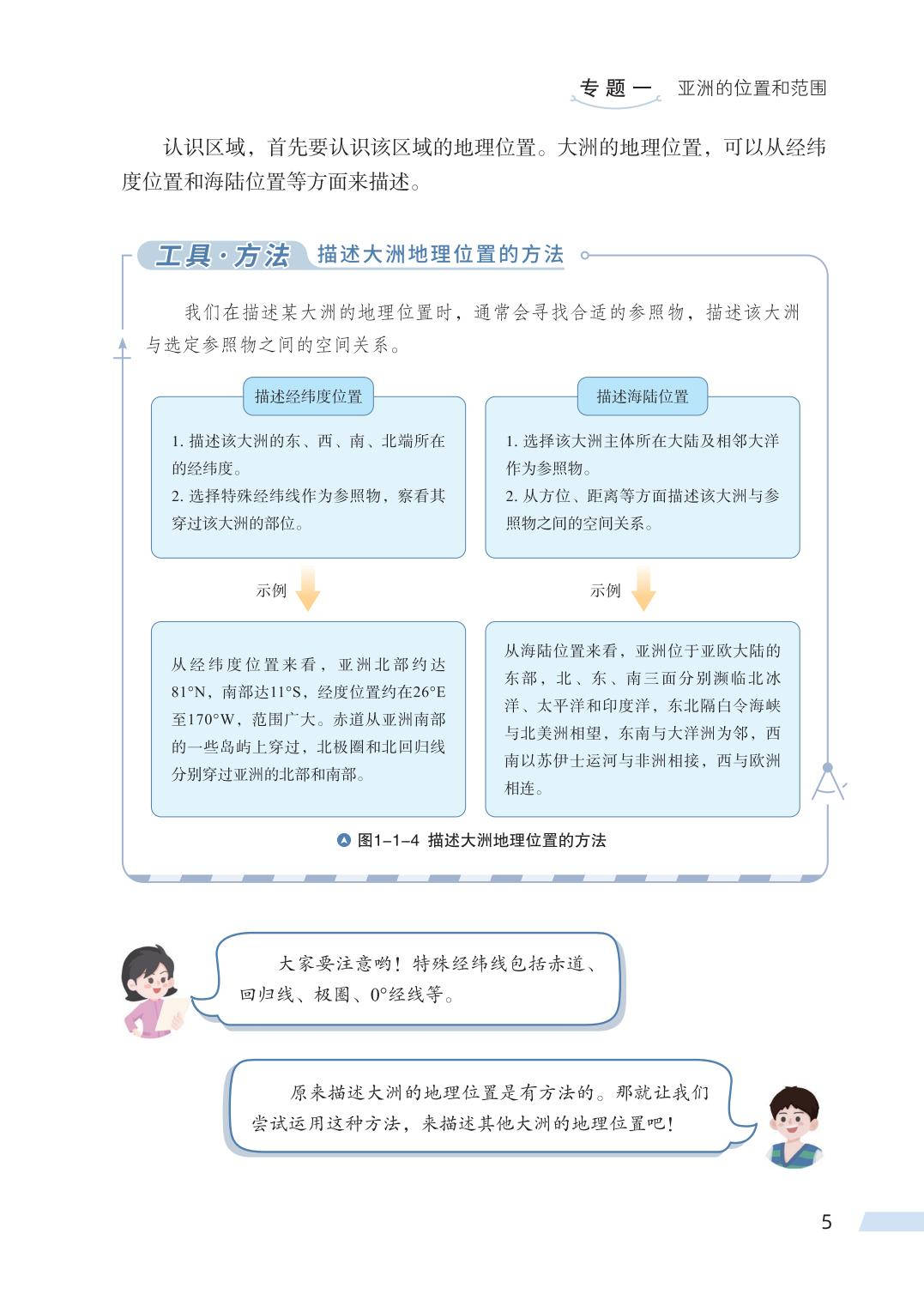 专题一 亚洲的位置和范围

认识区域，首先要认识该区域的地理位置。大洲的地理位置，可以从经纬度位置和海陆位置等方面来描述。

工具·方法 描述大洲地理位置的方法

我们在描述某大洲的地理位置时，通常会寻找合适的参照物，描述该大洲与选定参照物之间的空间关系。

描述经纬度位置

1. 描述该大洲的东、西、南、北端所在的经纬度。
2. 选择特殊经纬线作为参照物，察看其穿过该大洲的部位。

示例

从经纬度位置来看，亚洲北部约达81°N，南部达11°S，经度位置约在26°E至170°W，范围广大。赤道从亚洲南部的一些岛屿上穿过，北极圈和北回归线分别穿过亚洲的北部和南部。

描述海陆位置

1. 选择该大洲主体所在大陆及相邻大洋作为参照物。
2. 从方位、距离等方面描述该大洲与参照物之间的空间关系。

示例

从海陆位置来看，亚洲位于亚欧大陆的东部，北、东、南三面分别濒临北冰洋、太平洋和印度洋，东北隔白令海峡与北美洲相望，东南与大洋洲为邻，西南以苏伊士运河与非洲相接，西与欧洲相连。

图1-1-4 描述大洲地理位置的方法

大家要注意哟！特殊经纬线包括赤道、回归线、极圈、0°经线等。

原来描述大洲的地理位置是有方法的。那就让我们尝试运用这种方法，来描述其他大洲的地理位置吧！

5